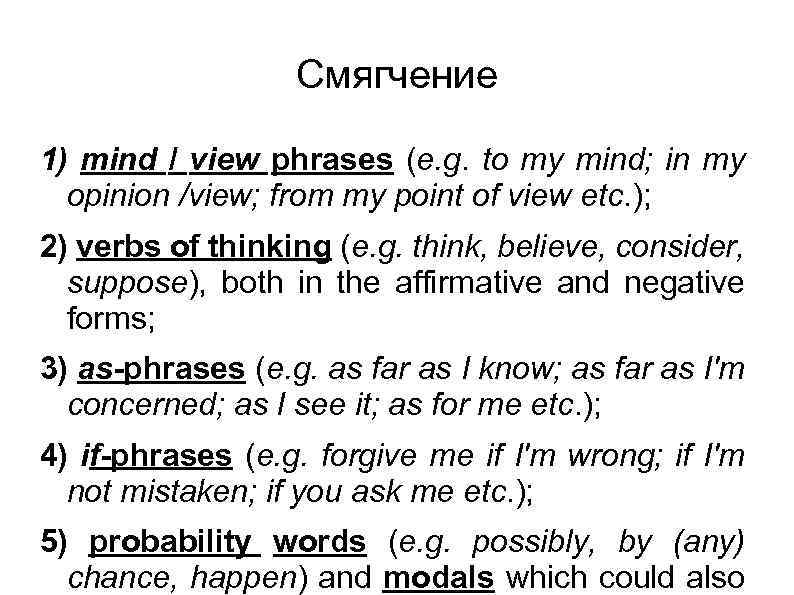 Смягчение

1) mind / view phrases (e.g. to my mind; in my opinion /view; from my point of view etc.);

2) verbs of thinking (e.g. think, believe, consider, suppose), both in the affirmative and negative forms;

3) as-phrases (e.g. as far as I know; as far as I'm concerned; as I see it; as for me etc.);

4) if-phrases (e.g. forgive me if I'm wrong; if I'm not mistaken; if you ask me etc.);

5) probability words (e.g. possibly, by (any) chance, happen) and modals which could also